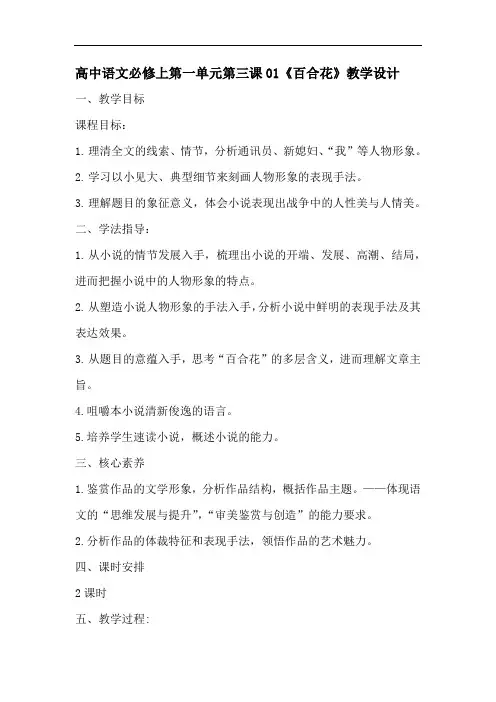 高中语文必修上第一单元第三课 01《百合花》教学设计

一、教学目标

课程目标：

1. 理清全文的线索、情节，分析通讯员、新媳妇、“我”等人物形象。

2. 学习以小见大、典型细节来刻画人物形象的表现手法。

3. 理解题目的象征意义，体会小说表现出战争中的人性美与人情美。

二、学法指导：

1. 从小说的情节发展入手，梳理出小说的开端、发展、高潮、结局，进而把握小说中的人物形象的特点。

2. 从塑造小说人物形象的手法入手，分析小说中鲜明的表现手法及其表达效果。

3. 从题目的意蕴入手，思考“百合花”的多层含义，进而理解文章主旨。

4. 咀嚼本小说清新俊逸的语言。

5. 培养学生速读小说，概述小说的能力。

三、核心素养

1. 鉴赏作品的文学形象，分析作品结构，概括作品主题。——体现语文的“思维发展与提升”，“审美鉴赏与创造”的能力要求。

2. 分析作品的体裁特征和表现手法，领悟作品的艺术魅力。

四、课时安排

2 课时

五、教学过程：